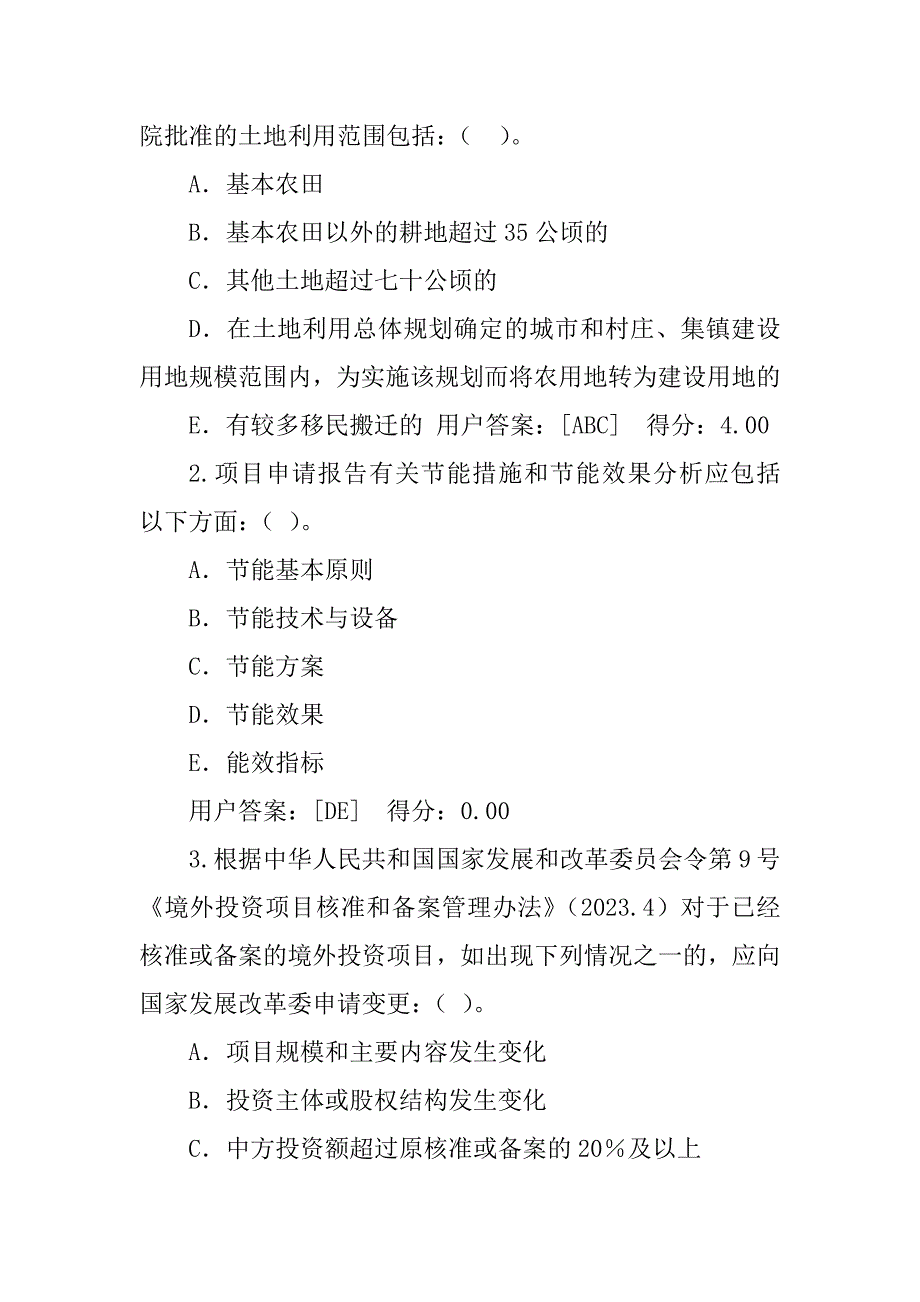 院批准的土地利用范围包括：（ ）。

A．基本农田

B．基本农田以外的耕地超过 35 公顷的

C．其他土地超过七十公顷的

D．在土地利用总体规划确定的城市和村庄、集镇建设用地规模范围内，为实施该规划而将农用地转为建设用地的

E．有较多移民搬迁的 用户答案：[ABC] 得分：4.00

2.项目申请报告有关节能措施和节能效果分析应包括以下方面：（ ）。

A．节能基本原则

B．节能技术与设备

C．节能方案

D．节能效果

E．能效指标

用户答案：[DE] 得分：0.00

3.根据中华人民共和国国家发展和改革委员会令第 9 号《境外投资项目核准和备案管理办法》（2023.4）对于已经核准或备案的境外投资项目，如出现下列情况之一的，应向国家发展改革委申请变更：（ ）。

A．项目规模和主要内容发生变化

B．投资主体或股权结构发生变化

C．中方投资额超过原核准或备案的 20%及以上